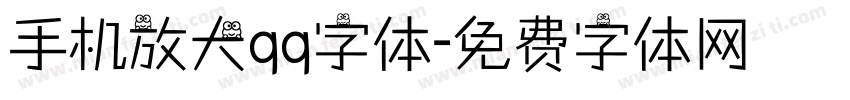 手机放大qq字体-免费字体网